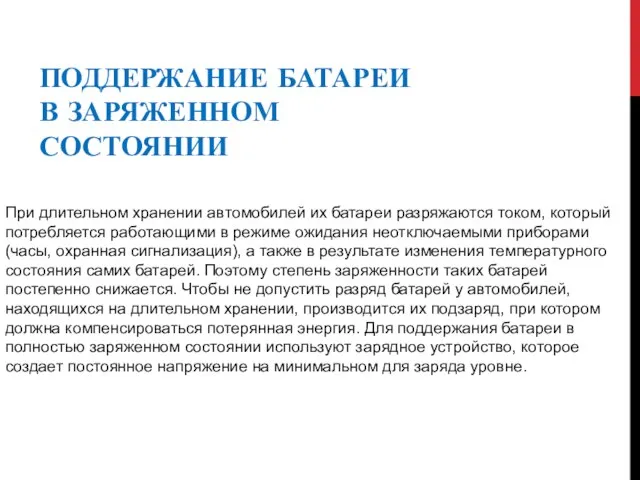 ПОДДЕРЖАНИЕ БАТАРЕИ В ЗАРЯЖЕННОМ СОСТОЯНИИ

При длительном хранении автомобилей их батареи разряжаются током, который потребляется работающими в режиме ожидания неотключаемыми приборами (часы, охранная сигнализация), а также в результате изменения температурного состояния самих батарей. Поэтому степень заряженности таких батарей постепенно снижается. Чтобы не допустить разряд батарей у автомобилей, находящихся на длительном хранении, производится их подзаряд, при котором должна компенсироваться потерянная энергия. Для поддержания батареи в полностью заряженном состоянии используют зарядное устройство, которое создает постоянное напряжение на минимальном для заряда уровне.